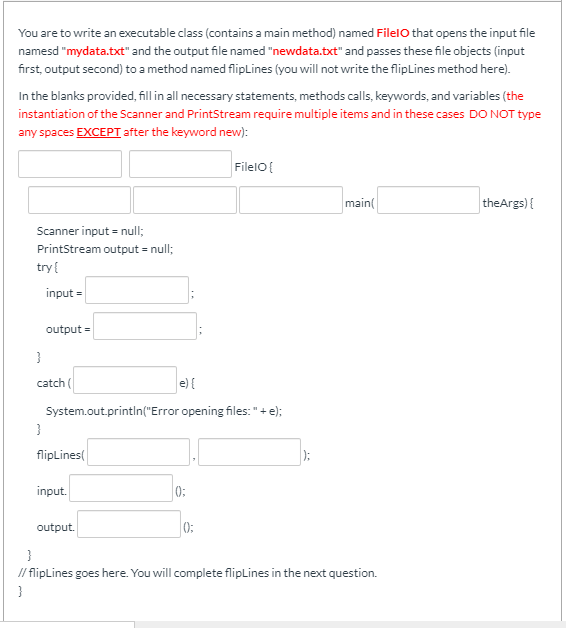 You are to write an executable class (contains a main method) named FileIO that opens the input file namesd "mydata.txt" and the output file named "newdata.txt" and passes these file objects (input first, output second) to a method named flipLines (you will not write the flipLines method here).

In the blanks provided, fill in all necessary statements, methods calls, keywords, and variables (the instantiation of the Scanner and PrintStream require multiple items and in these cases DO NOT type any spaces EXCEPT after the keyword new):

FileIO {

main( theArgs) {

Scanner input = null;
PrintStream output = null;
try {
input = ;
output = ;
}
catch ( e) {
System.out.println("Error opening files: " + e);
}
flipLines( , );
input. ();
output. ();
}
// flipLines goes here. You will complete flipLines in the next question.
}